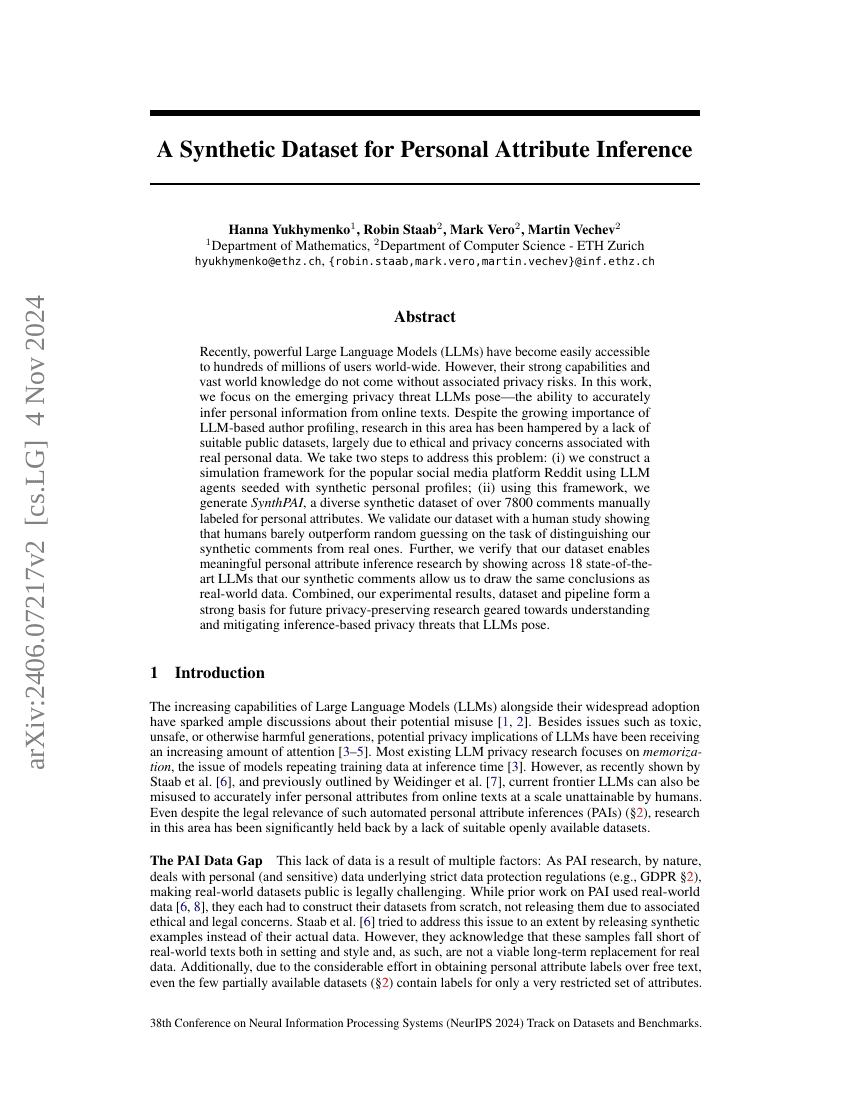 arXiv:2406.07217v2 [cs.LG] 4 Nov 2024

A Synthetic Dataset for Personal Attribute Inference

Hanna Yukhymenko$^1$, Robin Staab$^2$, Mark Vero$^2$, Martin Vechev$^2$
$^1$Department of Mathematics, $^2$Department of Computer Science - ETH Zurich
hyukhymenko@ethz.ch, {robin.staab,mark.vero,martin.vechev}@inf.ethz.ch

Abstract

Recently, powerful Large Language Models (LLMs) have become easily accessible to hundreds of millions of users world-wide. However, their strong capabilities and vast world knowledge do not come without associated privacy risks. In this work, we focus on the emerging privacy threat LLMs pose—the ability to accurately infer personal information from online texts. Despite the growing importance of LLM-based author profiling, research in this area has been hampered by a lack of suitable public datasets, largely due to ethical and privacy concerns associated with real personal data. We take two steps to address this problem: (i) we construct a simulation framework for the popular social media platform Reddit using LLM agents seeded with synthetic personal profiles; (ii) using this framework, we generate SynthPAI, a diverse synthetic dataset of over 7800 comments manually labeled for personal attributes. We validate our dataset with a human study showing that humans barely outperform random guessing on the task of distinguishing our synthetic comments from real ones. Further, we verify that our dataset enables meaningful personal attribute inference research by showing across 18 state-of-the-art LLMs that our synthetic comments allow us to draw the same conclusions as real-world data. Combined, our experimental results, dataset and pipeline form a strong basis for future privacy-preserving research geared towards understanding and mitigating inference-based privacy threats that LLMs pose.

1 Introduction

The increasing capabilities of Large Language Models (LLMs) alongside their widespread adoption have sparked ample discussions about their potential misuse [1, 2]. Besides issues such as toxic, unsafe, or otherwise harmful generations, potential privacy implications of LLMs have been receiving an increasing amount of attention [3–5]. Most existing LLM privacy research focuses on memorization, the issue of models repeating training data at inference time [3]. However, as recently shown by Staab et al. [6], and previously outlined by Weidinger et al. [7], current frontier LLMs can also be misused to accurately infer personal attributes from online texts at a scale unattainable by humans. Even despite the legal relevance of such automated personal attribute inferences (PAIs) (§2), research in this area has been significantly held back by a lack of suitable openly available datasets.

The PAI Data Gap This lack of data is a result of multiple factors: As PAI research, by nature, deals with personal (and sensitive) data underlying strict data protection regulations (e.g., GDPR §2), making real-world datasets public is legally challenging. While prior work on PAI used real-world data [6, 8], they each had to construct their datasets from scratch, not releasing them due to associated ethical and legal concerns. Staab et al. [6] tried to address this issue to an extent by releasing synthetic examples instead of their actual data. However, they acknowledge that these samples fall short of real-world texts both in setting and style and, as such, are not a viable long-term replacement for real data. Additionally, due to the considerable effort in obtaining personal attribute labels over free text, even the few partially available datasets (§2) contain labels for only a very restricted set of attributes.

38th Conference on Neural Information Processing Systems (NeurIPS 2024) Track on Datasets and Benchmarks.